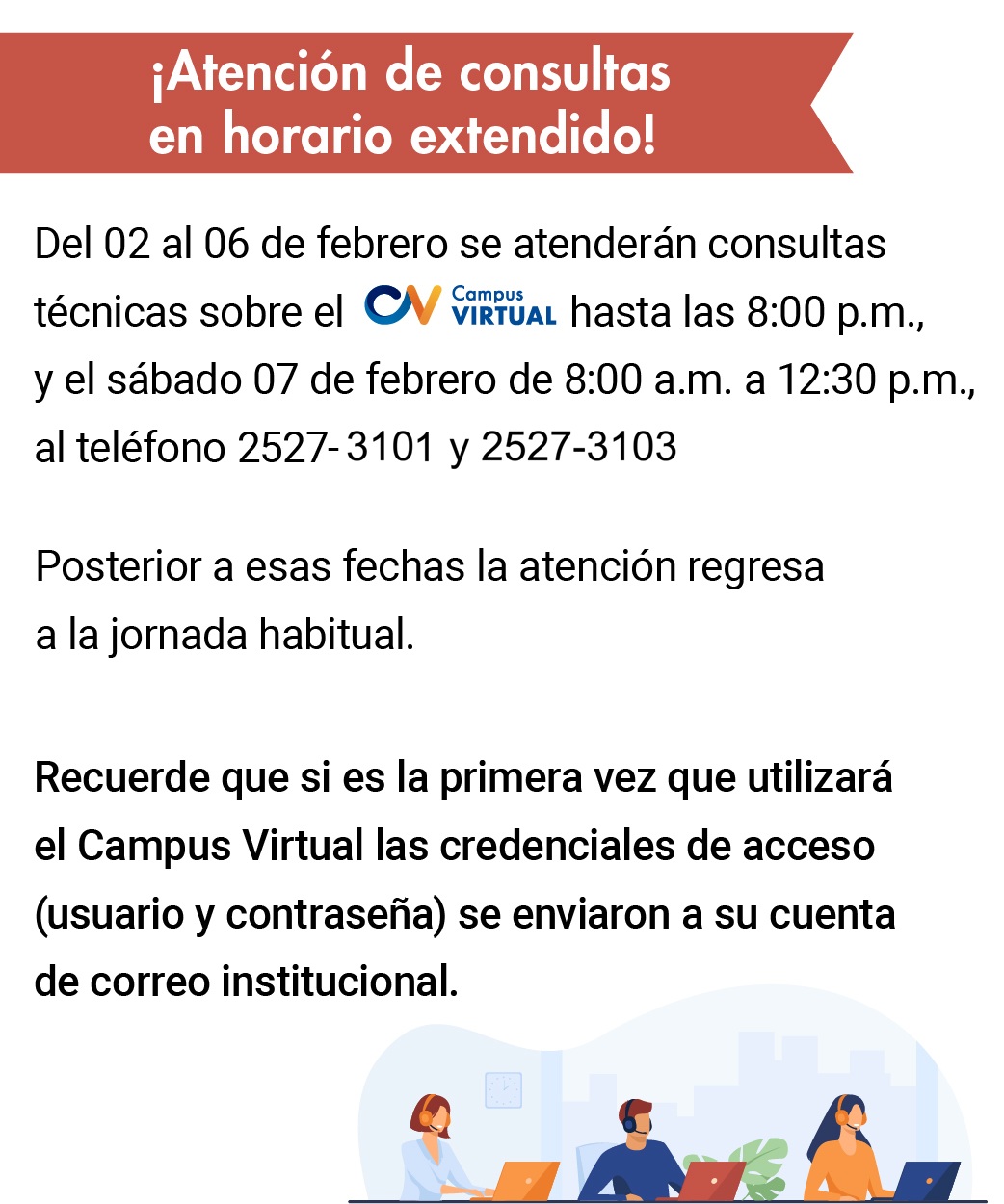 ¡Atención de consultas en horario extendido!

Del 02 al 06 de febrero se atenderán consultas técnicas sobre el CV Campus VIRTUAL hasta las 8:00 p.m., y el sábado 07 de febrero de 8:00 a.m. a 12:30 p.m., al teléfono 2527-3101 y 2527-3103

Posterior a esas fechas la atención regresa a la jornada habitual.

Recuerde que si es la primera vez que utilizará el Campus Virtual las credenciales de acceso (usuario y contraseña) se enviaron a su cuenta de correo institucional.